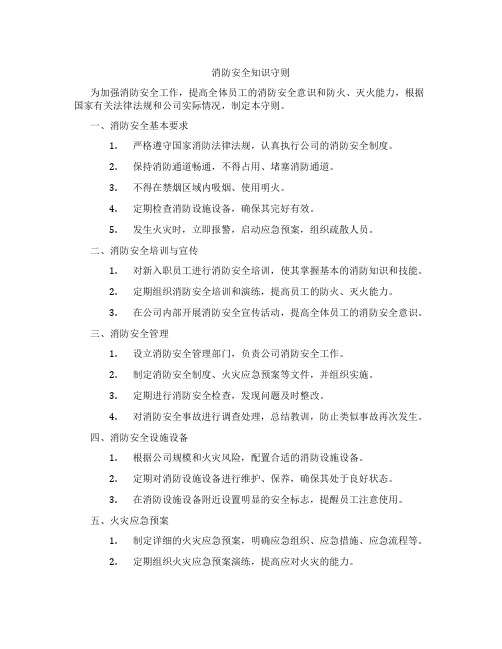 消防安全知识守则

为加强消防安全工作，提高全体员工的消防安全意识和防火、灭火能力，根据国家有关法律法规和公司实际情况，制定本守则。

一、消防安全基本要求

1. 严格遵守国家消防法律法规，认真执行公司的消防安全制度。

2. 保持消防通道畅通，不得占用、堵塞消防通道。

3. 不得在禁烟区域内吸烟、使用明火。

4. 定期检查消防设施设备，确保其完好有效。

5. 发生火灾时，立即报警，启动应急预案，组织疏散人员。

二、消防安全培训与宣传

1. 对新入职员工进行消防安全培训，使其掌握基本的消防知识和技能。

2. 定期组织消防安全培训和演练，提高员工的防火、灭火能力。

3. 在公司内部开展消防安全宣传活动，提高全体员工的消防安全意识。

三、消防安全管理

1. 设立消防安全管理部门，负责公司消防安全工作。

2. 制定消防安全制度、火灾应急预案等文件，并组织实施。

3. 定期进行消防安全检查，发现问题及时整改。

4. 对消防安全事故进行调查处理，总结教训，防止类似事故再次发生。

四、消防安全设施设备

1. 根据公司规模和火灾风险，配置合适的消防设施设备。

2. 定期对消防设施设备进行维护、保养，确保其处于良好状态。

3. 在消防设施设备附近设置明显的安全标志，提醒员工注意使用。

五、火灾应急预案

1. 制定详细的火灾应急预案，明确应急组织、应急措施、应急流程等。

2. 定期组织火灾应急预案演练，提高应对火灾的能力。